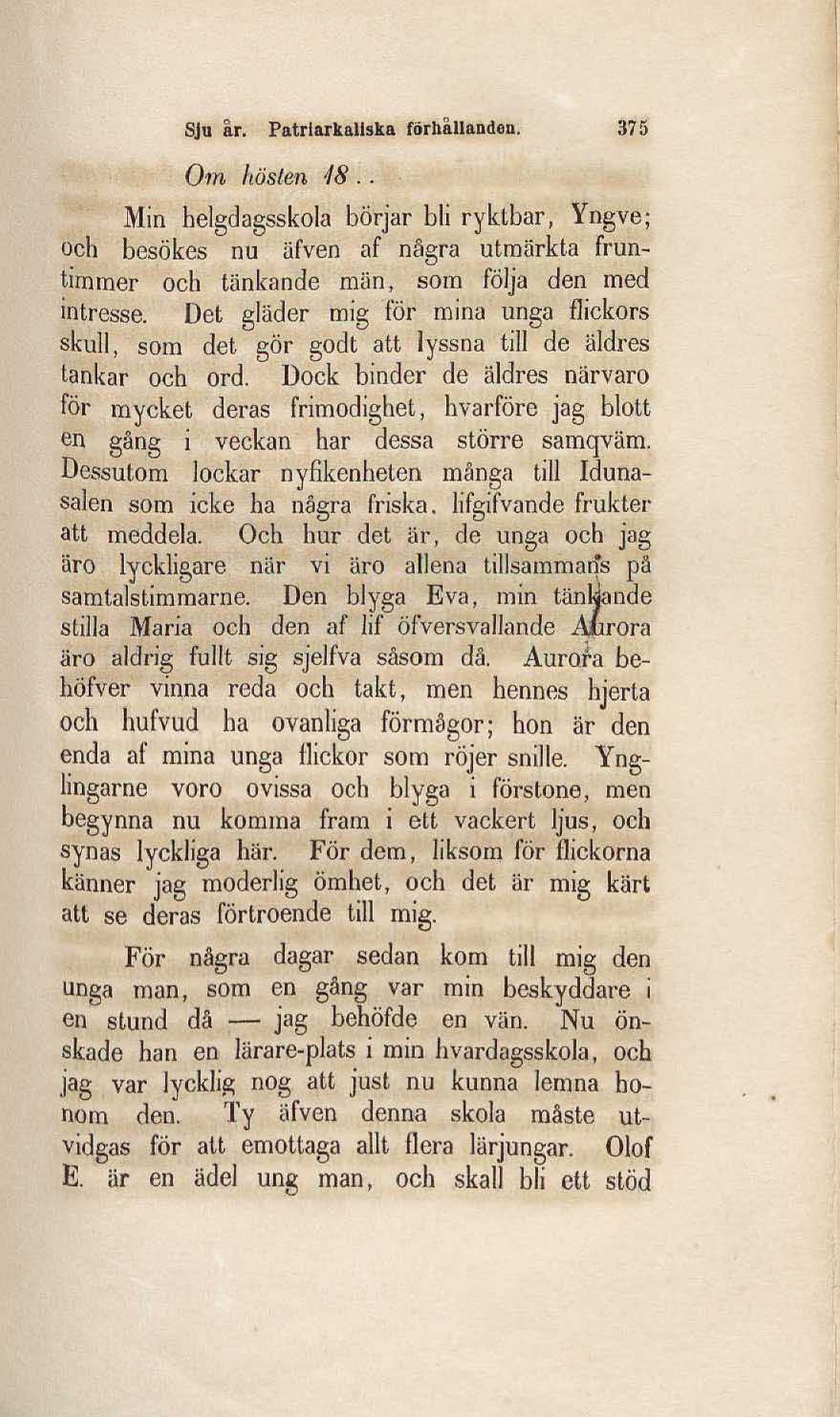 Sju år. Patriarkaliska förhållanden. 375

Om hösten 18..

Min helgdagsskola börjar bli ryktbar, Yngve; och besökes nu äfven af några utmärkta fruntimmer och tänkande män, som följa den med intresse. Det gläder mig för mina unga flickors skull, som det gör godt att lyssna till de äldres tankar och ord. Dock binder de äldres närvaro för mycket deras frimodighet, hvarföre jag blott en gång i veckan har dessa större samqväm. Dessutom lockar nyfikenheten många till Idunasalen som icke ha några friska, lifgifvande frukter att meddela. Och hur det är, de unga och jag äro lyckligare när vi äro allena tillsammans på samtalstimmarne. Den blyga Eva, min tänkande stilla Maria och den af lif öfversvallande Aurora äro aldrig fullt sig sjelfva såsom då. Aurora behöfver vinna reda och takt, men hennes hjerta och hufvud ha ovanliga förmågor; hon är den enda af mina unga flickor som röjer snille. Ynglingarne voro ovissa och blyga i förstone, men begynna nu komma fram i ett vackert ljus, och synas lyckliga här. För dem, liksom för flickorna känner jag moderlig ömhet, och det är mig kärt att se deras förtroende till mig.

För några dagar sedan kom till mig den unga man, som en gång var min beskyddare i en stund då — jag behöfde en vän. Nu önskade han en lärare-plats i min hvardagsskola, och jag var lycklig nog att just nu kunna lemna honom den. Ty äfven denna skola måste utvidgas för att emottaga allt flera lärjungar. Olof E. är en ädel ung man, och skall bli ett stöd